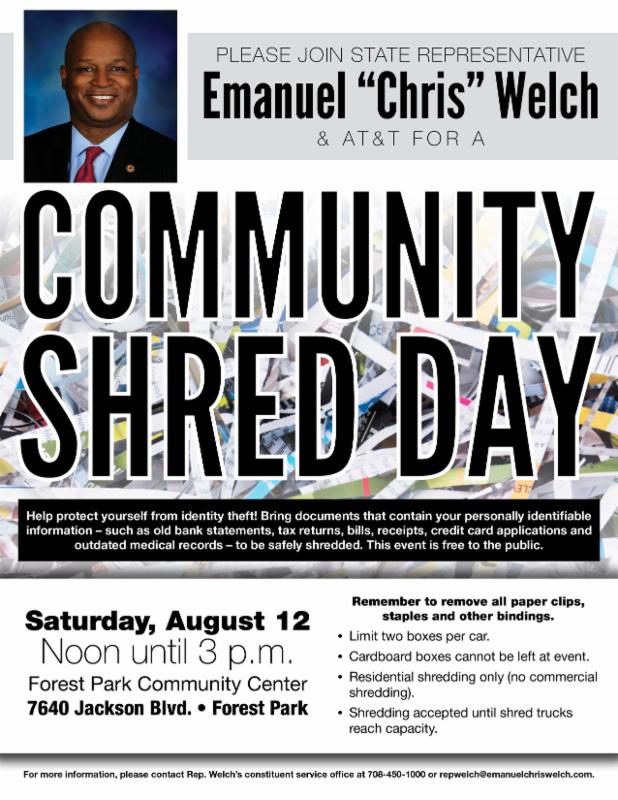 PLEASE JOIN STATE REPRESENTATIVE

Emanuel "Chris" Welch

& AT&T FOR A

COMMUNITY SHRED DAY

Help protect yourself from identity theft! Bring documents that contain your personally identifiable information – such as old bank statements, tax returns, bills, receipts, credit card applications and outdated medical records – to be safely shredded. This event is free to the public.

Saturday, August 12
Noon until 3 p.m.
Forest Park Community Center
7640 Jackson Blvd. • Forest Park

Remember to remove all paper clips, staples and other bindings.

• Limit two boxes per car.
• Cardboard boxes cannot be left at event.
• Residential shredding only (no commercial shredding).
• Shredding accepted until shred trucks reach capacity.

For more information, please contact Rep. Welch's constituent service office at 708-450-1000 or repwelch@emanuelchriswelch.com.